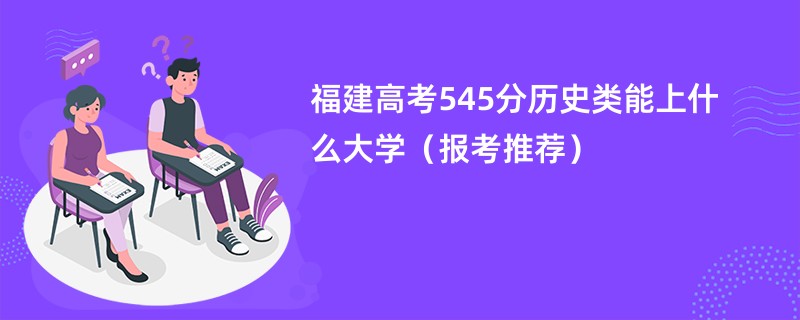 福建高考545分历史类能上什么大学（报考推荐）

EXAM

EXAM